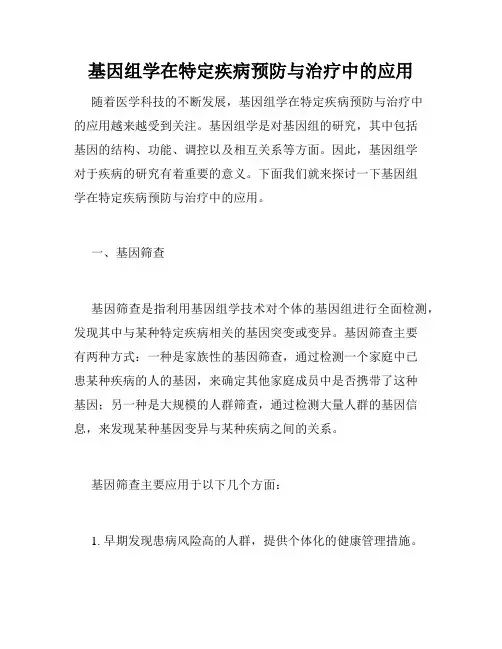 基因组学在特定疾病预防与治疗中的应用

随着医学科技的不断发展，基因组学在特定疾病预防与治疗中的应用越来越受到关注。基因组学是对基因组的研究，其中包括基因的结构、功能、调控以及相互关系等方面。因此，基因组学对于疾病的研究有着重要的意义。下面我们就来探讨一下基因组学在特定疾病预防与治疗中的应用。

一、基因筛查

基因筛查是指利用基因组学技术对个体的基因组进行全面检测，发现其中与某种特定疾病相关的基因突变或变异。基因筛查主要有两种方式：一种是家族性的基因筛查，通过检测一个家庭中已患某种疾病的人的基因，来确定其他家庭成员中是否携带了这种基因；另一种是大规模的人群筛查，通过检测大量人群的基因信息，来发现某种基因变异与某种疾病之间的关系。

基因筛查主要应用于以下几个方面：

1. 早期发现患病风险高的人群，提供个体化的健康管理措施。